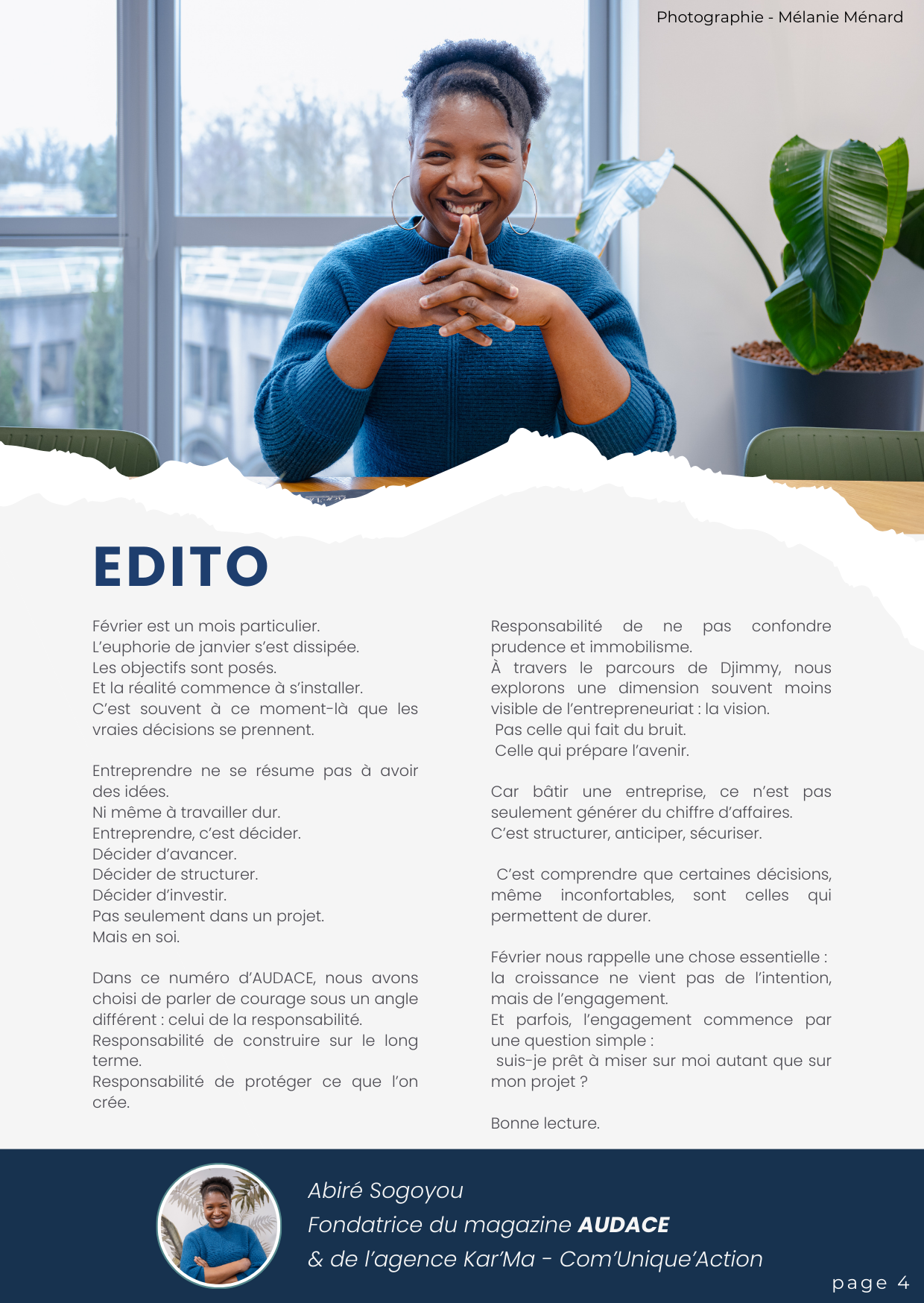 Photographie - Mélanie Ménard

EDITO

Février est un mois particulier.
L'euphorie de janvier s'est dissipée.
Les objectifs sont posés.
Et la réalité commence à s'installer.
C'est souvent à ce moment-là que les vraies décisions se prennent.

Entreprendre ne se résume pas à avoir des idées.
Ni même à travailler dur.
Entreprendre, c'est décider.
Décider d'avancer.
Décider de structurer.
Décider d'investir.
Pas seulement dans un projet.
Mais en soi.

Dans ce numéro d'AUDACE, nous avons choisi de parler de courage sous un angle différent : celui de la responsabilité.
Responsabilité de construire sur le long terme.
Responsabilité de protéger ce que l'on crée.
Responsabilité de ne pas confondre prudence et immobilisme.
À travers le parcours de Djimmy, nous explorons une dimension souvent moins visible de l'entrepreneuriat : la vision.
Pas celle qui fait du bruit.
Celle qui prépare l'avenir.

Car bâtir une entreprise, ce n'est pas seulement générer du chiffre d'affaires.
C'est structurer, anticiper, sécuriser.

C'est comprendre que certaines décisions, même inconfortables, sont celles qui permettent de durer.

Février nous rappelle une chose essentielle : la croissance ne vient pas de l'intention, mais de l'engagement.
Et parfois, l'engagement commence par une question simple :
suis-je prêt à miser sur moi autant que sur mon projet ?

Bonne lecture.

Abiré Sogoyou
Fondatrice du magazine AUDACE
& de l'agence Kar'Ma - Com'Unique'Action

page 4